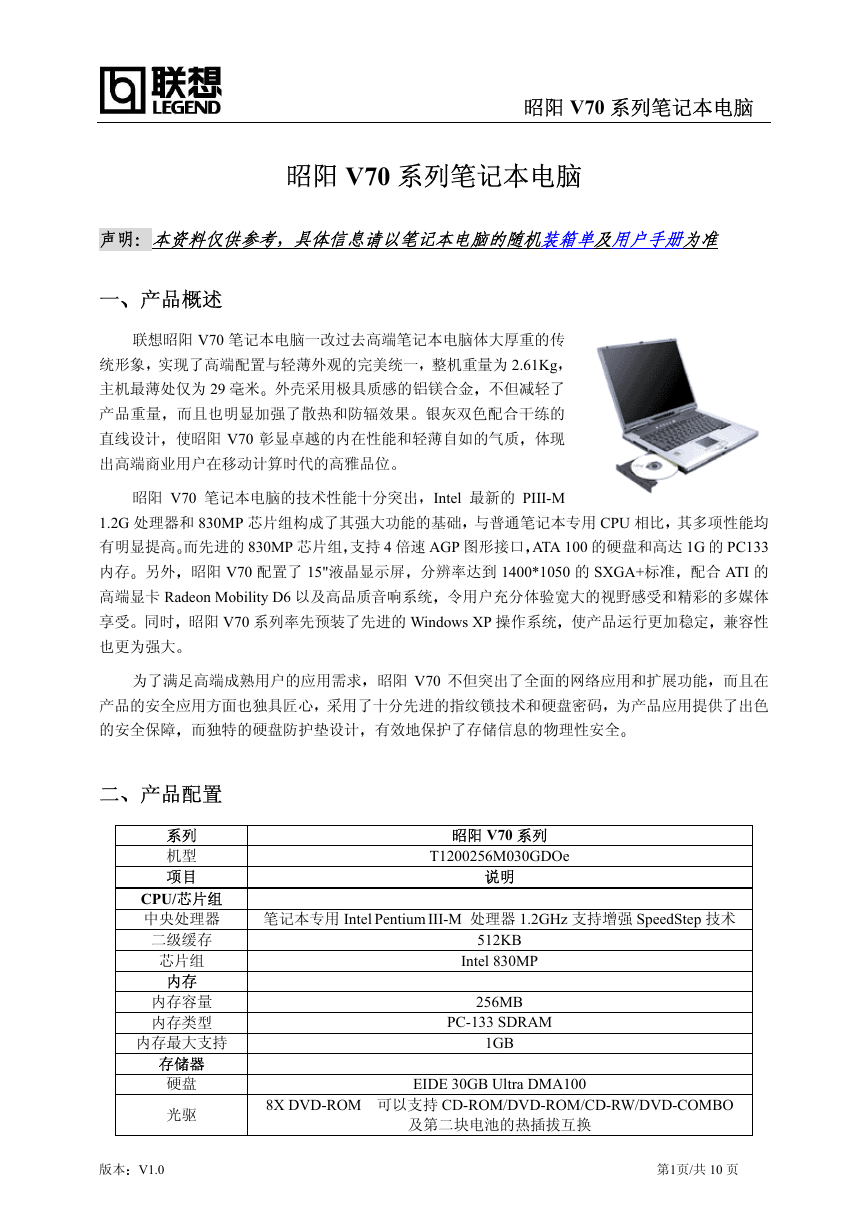 联想
LEGEND

昭阳 V70 系列笔记本电脑

昭阳 V70 系列笔记本电脑

声明：本资料仅供参考，具体信息请以笔记本电脑的随机装箱单及用户手册为准

一、产品概述

联想昭阳 V70 笔记本电脑一改过去高端笔记本电脑体大厚重的传统形象，实现了高端配置与轻薄外观的完美统一，整机重量为 2.61Kg，主机最薄处仅为 29 毫米。外壳采用极具质感的铝镁合金，不但减轻了产品重量，而且也明显加强了散热和防辐效果。银灰双色配合干练的直线设计，使昭阳 V70 彰显卓越的内在性能和轻薄自如的气质，体现出高端商业用户在移动计算时代的高雅品位。

昭阳 V70 笔记本电脑的技术性能十分突出，Intel 最新的 PIII-M 1.2G 处理器和 830MP 芯片组构成了其强大功能的基础，与普通笔记本专用 CPU 相比，其多项性能均有明显提高。而先进的 830MP 芯片组，支持 4 倍速 AGP 图形接口，ATA 100 的硬盘和高达 1G 的 PC133 内存。另外，昭阳 V70 配置了 15"液晶显示屏，分辨率达到 1400*1050 的 SXGA+标准，配合 ATI 的高端显卡 Radeon Mobility D6 以及高品质音响系统，令用户充分体验宽大的视野感受和精彩的多媒体享受。同时，昭阳 V70 系列率先预装了先进的 Windows XP 操作系统，使产品运行更加稳定，兼容性也更为强大。

为了满足高端成熟用户的应用需求，昭阳 V70 不但突出了全面的网络应用和扩展功能，而且在产品的安全应用方面也独具匠心，采用了十分先进的指纹锁技术和硬盘密码，为产品应用提供了出色的安全保障，而独特的硬盘防护垫设计，有效地保护了存储信息的物理性安全。

二、产品配置

| 系列 | 昭阳 V70 系列 |
|---|---|
| 机型 | T1200256M030GDOe |
| 项目 | 说明 |
| CPU/芯片组 | |
| 中央处理器 | 笔记本专用 Intel Pentium III-M 处理器 1.2GHz 支持增强 SpeedStep 技术 |
| 二级缓存 | 512KB |
| 芯片组 | Intel 830MP |
| 内存 | |
| 内存容量 | 256MB |
| 内存类型 | PC-133 SDRAM |
| 内存最大支持 | 1GB |
| 存储器 | |
| 硬盘 | EIDE 30GB Ultra DMA100 |
| 光驱 | 8X DVD-ROM 可以支持 CD-ROM/DVD-ROM/CD-RW/DVD-COMBO 及第二块电池的热插拔互换 |

版本：V1.0

第1页/共 10 页